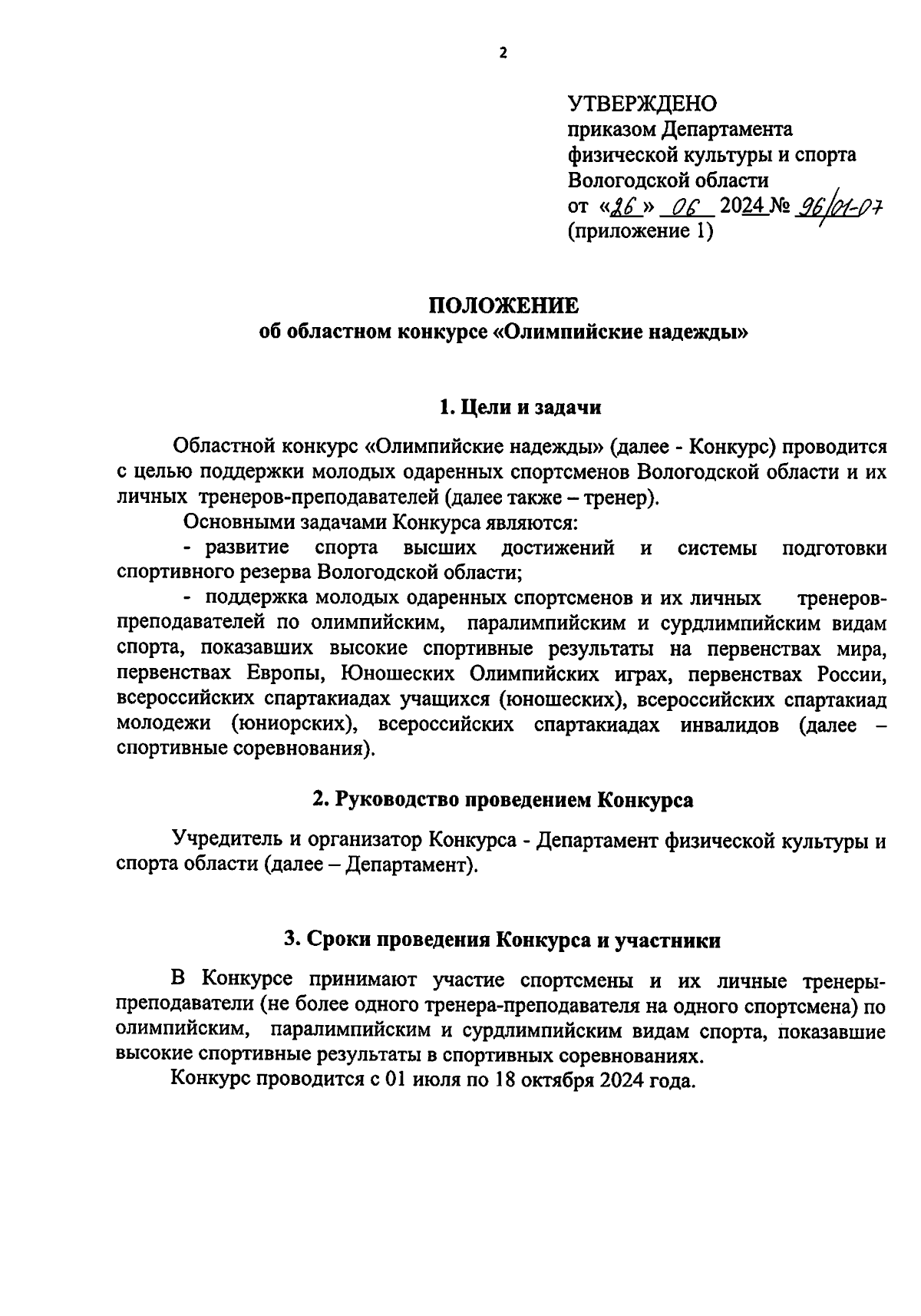 2

УТВЕРЖДЕНО
приказом Департамента
физической культуры и спорта
Вологодской области
от «26» 06 2024 № 96/01-07
(приложение 1)

ПОЛОЖЕНИЕ
об областном конкурсе «Олимпийские надежды»

1. Цели и задачи

Областной конкурс «Олимпийские надежды» (далее - Конкурс) проводится с целью поддержки молодых одаренных спортсменов Вологодской области и их личных тренеров-преподавателей (далее также – тренер).

Основными задачами Конкурса являются:

- развитие спорта высших достижений и системы подготовки спортивного резерва Вологодской области;

- поддержка молодых одаренных спортсменов и их личных тренеров-преподавателей по олимпийским, паралимпийским и сурдлимпийским видам спорта, показавших высокие спортивные результаты на первенствах мира, первенствах Европы, Юношеских Олимпийских играх, первенствах России, всероссийских спартакиадах учащихся (юношеских), всероссийских спартакиад молодежи (юниорских), всероссийских спартакиадах инвалидов (далее – спортивные соревнования).

2. Руководство проведением Конкурса

Учредитель и организатор Конкурса - Департамент физической культуры и спорта области (далее – Департамент).

3. Сроки проведения Конкурса и участники

В Конкурсе принимают участие спортсмены и их личные тренеры-преподаватели (не более одного тренера-преподавателя на одного спортсмена) по олимпийским, паралимпийским и сурдлимпийским видам спорта, показавшие высокие спортивные результаты в спортивных соревнованиях.

Конкурс проводится с 01 июля по 18 октября 2024 года.